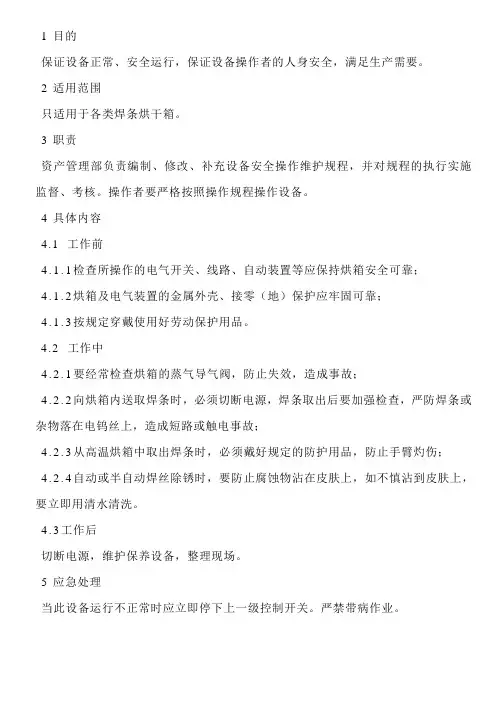 1 目的

保证设备正常、安全运行，保证设备操作者的人身安全，满足生产需要。

2 适用范围

只适用于各类焊条烘干箱。

3 职责

资产管理部负责编制、修改、补充设备安全操作维护规程，并对规程的执行实施监督、考核。操作者要严格按照操作规程操作设备。

4 具体内容

4.1 工作前

4.1.1检查所操作的电气开关、线路、自动装置等应保持烘箱安全可靠；

4.1.2烘箱及电气装置的金属外壳、接零（地）保护应牢固可靠；

4.1.3按规定穿戴使用好劳动保护用品。

4.2 工作中

4.2.1要经常检查烘箱的蒸气导气阀，防止失效，造成事故；

4.2.2向烘箱内送取焊条时，必须切断电源，焊条取出后要加强检查，严防焊条或杂物落在电钨丝上，造成短路或触电事故；

4.2.3从高温烘箱中取出焊条时，必须戴好规定的防护用品，防止手臂灼伤；

4.2.4自动或半自动焊丝除锈时，要防止腐蚀物沾在皮肤上，如不慎沾到皮肤上，要立即用清水清洗。

4.3工作后

切断电源，维护保养设备，整理现场。

5 应急处理

当此设备运行不正常时应立即停下上一级控制开关。严禁带病作业。